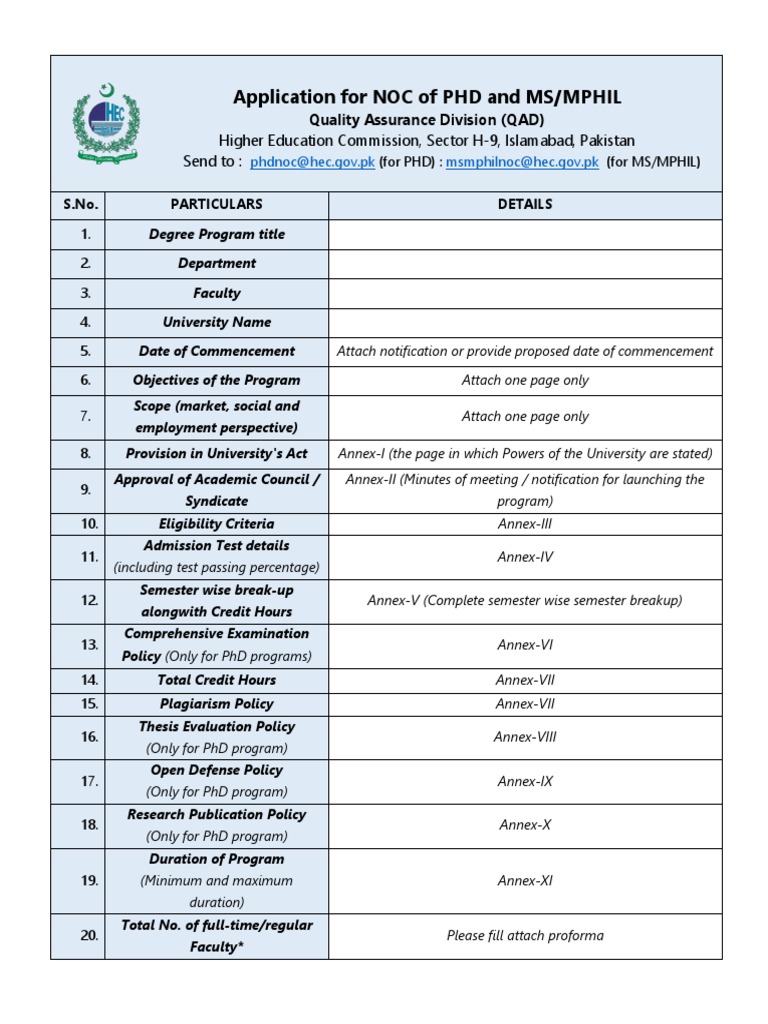 HEC

Application for NOC of PHD and MS/MPHIL
Quality Assurance Division (QAD)
Higher Education Commission, Sector H-9, Islamabad, Pakistan
Send to : phdnoc@hec.gov.pk (for PHD) : msmphilnoc@hec.gov.pk (for MS/MPHIL)

| S.No. | PARTICULARS | DETAILS |
|---|---|---|
| 1. | Degree Program title | |
| 2. | Department | |
| 3. | Faculty | |
| 4. | University Name | |
| 5. | Date of Commencement | Attach notification or provide proposed date of commencement |
| 6. | Objectives of the Program | Attach one page only |
| 7. | Scope (market, social and employment perspective) | Attach one page only |
| 8. | Provision in University's Act | Annex-I (the page in which Powers of the University are stated) |
| 9. | Approval of Academic Council / Syndicate | Annex-II (Minutes of meeting / notification for launching the program) |
| 10. | Eligibility Criteria | Annex-III |
| 11. | Admission Test details (including test passing percentage) | Annex-IV |
| 12. | Semester wise break-up alongwith Credit Hours | Annex-V (Complete semester wise semester breakup) |
| 13. | Comprehensive Examination Policy (Only for PhD programs) | Annex-VI |
| 14. | Total Credit Hours | Annex-VII |
| 15. | Plagiarism Policy | Annex-VII |
| 16. | Thesis Evaluation Policy (Only for PhD program) | Annex-VIII |
| 17. | Open Defense Policy (Only for PhD program) | Annex-IX |
| 18. | Research Publication Policy (Only for PhD program) | Annex-X |
| 19. | Duration of Program (Minimum and maximum duration) | Annex-XI |
| 20. | Total No. of full-time/regular Faculty* | Please fill attach proforma |